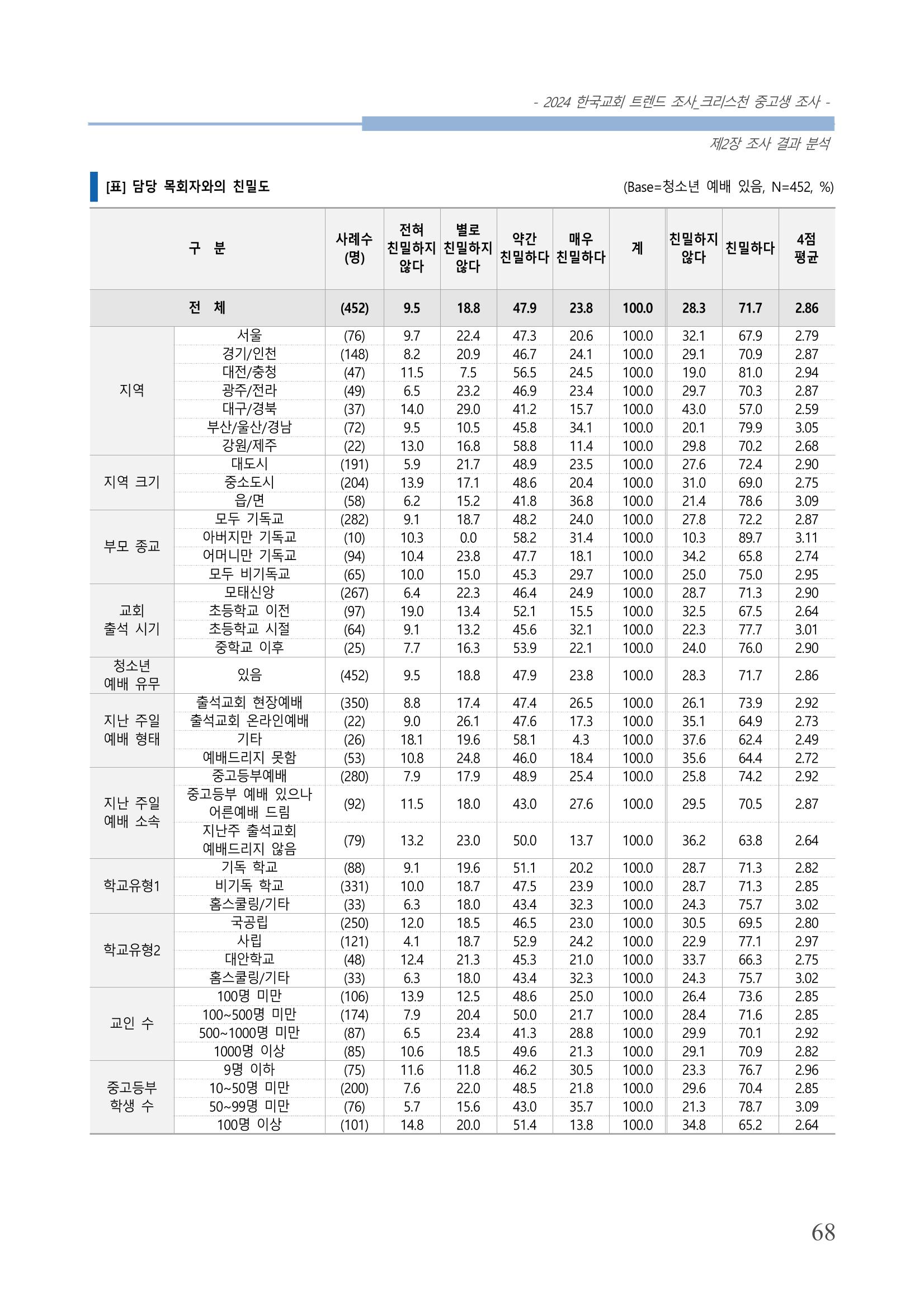 - 2024 한국교회 트렌드 조사_크리스천 중고생 조사 -

제2장 조사 결과 분석

[표] 담당 목회자와의 친밀도

(Base=청소년 예배 있음, N=452, %)

| 구 분 | | 사례수 (명) | 전혀 친밀하지 않다 | 별로 친밀하지 않다 | 약간 친밀하다 | 매우 친밀하다 | 계 | 친밀하지 않다 | 친밀하다 | 4점 평균 |
|---|---|---|---|---|---|---|---|---|---|---|
| 전 체 | | (452) | 9.5 | 18.8 | 47.9 | 23.8 | 100.0 | 28.3 | 71.7 | 2.86 |
| 지역 | 서울 | (76) | 9.7 | 22.4 | 47.3 | 20.6 | 100.0 | 32.1 | 67.9 | 2.79 |
| | 경기/인천 | (148) | 8.2 | 20.9 | 46.7 | 24.1 | 100.0 | 29.1 | 70.9 | 2.87 |
| | 대전/충청 | (47) | 11.5 | 7.5 | 56.5 | 24.5 | 100.0 | 19.0 | 81.0 | 2.94 |
| | 광주/전라 | (49) | 6.5 | 23.2 | 46.9 | 23.4 | 100.0 | 29.7 | 70.3 | 2.87 |
| | 대구/경북 | (37) | 14.0 | 29.0 | 41.2 | 15.7 | 100.0 | 43.0 | 57.0 | 2.59 |
| | 부산/울산/경남 | (72) | 9.5 | 10.5 | 45.8 | 34.1 | 100.0 | 20.1 | 79.9 | 3.05 |
| | 강원/제주 | (22) | 13.0 | 16.8 | 58.8 | 11.4 | 100.0 | 29.8 | 70.2 | 2.68 |
| 지역 크기 | 대도시 | (191) | 5.9 | 21.7 | 48.9 | 23.5 | 100.0 | 27.6 | 72.4 | 2.90 |
| | 중소도시 | (204) | 13.9 | 17.1 | 48.6 | 20.4 | 100.0 | 31.0 | 69.0 | 2.75 |
| | 읍/면 | (58) | 6.2 | 15.2 | 41.8 | 36.8 | 100.0 | 21.4 | 78.6 | 3.09 |
| 부모 종교 | 모두 기독교 | (282) | 9.1 | 18.7 | 48.2 | 24.0 | 100.0 | 27.8 | 72.2 | 2.87 |
| | 아버지만 기독교 | (10) | 10.3 | 0.0 | 58.2 | 31.4 | 100.0 | 10.3 | 89.7 | 3.11 |
| | 어머니만 기독교 | (94) | 10.4 | 23.8 | 47.7 | 18.1 | 100.0 | 34.2 | 65.8 | 2.74 |
| | 모두 비기독교 | (65) | 10.0 | 15.0 | 45.3 | 29.7 | 100.0 | 25.0 | 75.0 | 2.95 |
| 교회 출석 시기 | 모태신앙 | (267) | 6.4 | 22.3 | 46.4 | 24.9 | 100.0 | 28.7 | 71.3 | 2.90 |
| | 초등학교 이전 | (97) | 19.0 | 13.4 | 52.1 | 15.5 | 100.0 | 32.5 | 67.5 | 2.64 |
| | 초등학교 시절 | (64) | 9.1 | 13.2 | 45.6 | 32.1 | 100.0 | 22.3 | 77.7 | 3.01 |
| | 중학교 이후 | (25) | 7.7 | 16.3 | 53.9 | 22.1 | 100.0 | 24.0 | 76.0 | 2.90 |
| 청소년 예배 유무 | 있음 | (452) | 9.5 | 18.8 | 47.9 | 23.8 | 100.0 | 28.3 | 71.7 | 2.86 |
| 지난 주일 예배 형태 | 출석교회 현장예배 | (350) | 8.8 | 17.4 | 47.4 | 26.5 | 100.0 | 26.1 | 73.9 | 2.92 |
| | 출석교회 온라인예배 | (22) | 9.0 | 26.1 | 47.6 | 17.3 | 100.0 | 35.1 | 64.9 | 2.73 |
| | 기타 | (26) | 18.1 | 19.6 | 58.1 | 4.3 | 100.0 | 37.6 | 62.4 | 2.49 |
| | 예배드리지 못함 | (53) | 10.8 | 24.8 | 46.0 | 18.4 | 100.0 | 35.6 | 64.4 | 2.72 |
| 지난 주일 예배 소속 | 중고등부예배 | (280) | 7.9 | 17.9 | 48.9 | 25.4 | 100.0 | 25.8 | 74.2 | 2.92 |
| | 중고등부 예배 있으나 어른예배 드림 | (92) | 11.5 | 18.0 | 43.0 | 27.6 | 100.0 | 29.5 | 70.5 | 2.87 |
| | 지난주 출석교회 예배드리지 않음 | (79) | 13.2 | 23.0 | 50.0 | 13.7 | 100.0 | 36.2 | 63.8 | 2.64 |
| 학교유형1 | 기독 학교 | (88) | 9.1 | 19.6 | 51.1 | 20.2 | 100.0 | 28.7 | 71.3 | 2.82 |
| | 비기독 학교 | (331) | 10.0 | 18.7 | 47.5 | 23.9 | 100.0 | 28.7 | 71.3 | 2.85 |
| | 홈스쿨링/기타 | (33) | 6.3 | 18.0 | 43.4 | 32.3 | 100.0 | 24.3 | 75.7 | 3.02 |
| 학교유형2 | 국공립 | (250) | 12.0 | 18.5 | 46.5 | 23.0 | 100.0 | 30.5 | 69.5 | 2.80 |
| | 사립 | (121) | 4.1 | 18.7 | 52.9 | 24.2 | 100.0 | 22.9 | 77.1 | 2.97 |
| | 대안학교 | (48) | 12.4 | 21.3 | 45.3 | 21.0 | 100.0 | 33.7 | 66.3 | 2.75 |
| | 홈스쿨링/기타 | (33) | 6.3 | 18.0 | 43.4 | 32.3 | 100.0 | 24.3 | 75.7 | 3.02 |
| 교인 수 | 100명 미만 | (106) | 13.9 | 12.5 | 48.6 | 25.0 | 100.0 | 26.4 | 73.6 | 2.85 |
| | 100~500명 미만 | (174) | 7.9 | 20.4 | 50.0 | 21.7 | 100.0 | 28.4 | 71.6 | 2.85 |
| | 500~1000명 미만 | (87) | 6.5 | 23.4 | 41.3 | 28.8 | 100.0 | 29.9 | 70.1 | 2.92 |
| | 1000명 이상 | (85) | 10.6 | 18.5 | 49.6 | 21.3 | 100.0 | 29.1 | 70.9 | 2.82 |
| 중고등부 학생 수 | 9명 이하 | (75) | 11.6 | 11.8 | 46.2 | 30.5 | 100.0 | 23.3 | 76.7 | 2.96 |
| | 10~50명 미만 | (200) | 7.6 | 22.0 | 48.5 | 21.8 | 100.0 | 29.6 | 70.4 | 2.85 |
| | 50~99명 미만 | (76) | 5.7 | 15.6 | 43.0 | 35.7 | 100.0 | 21.3 | 78.7 | 3.09 |
| | 100명 이상 | (101) | 14.8 | 20.0 | 51.4 | 13.8 | 100.0 | 34.8 | 65.2 | 2.64 |

68